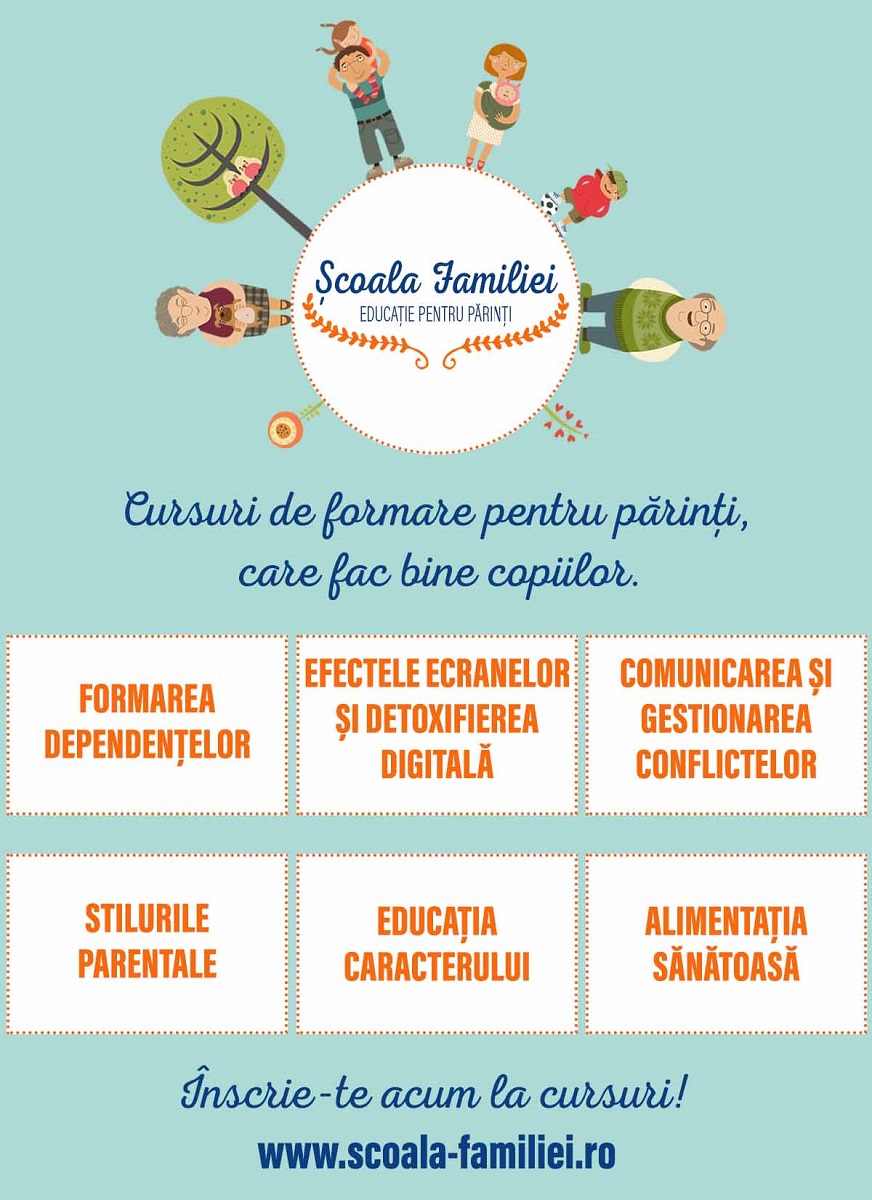 Școala Familiei
EDUCAȚIE PENTRU PĂRINȚI

Cursuri de formare pentru părinți, care fac bine copiilor.

FORMAREA DEPENDENȚELOR

EFECTELE ECRANELOR ȘI DETOXIFIEREA DIGITALĂ

COMUNICAREA ȘI GESTIONAREA CONFLICTELOR

STILURILE PARENTALE

EDUCAȚIA CARACTERULUI

ALIMENTAȚIA SĂNĂTOASĂ

Înscrie-te acum la cursuri!

www.scoala-familiei.ro